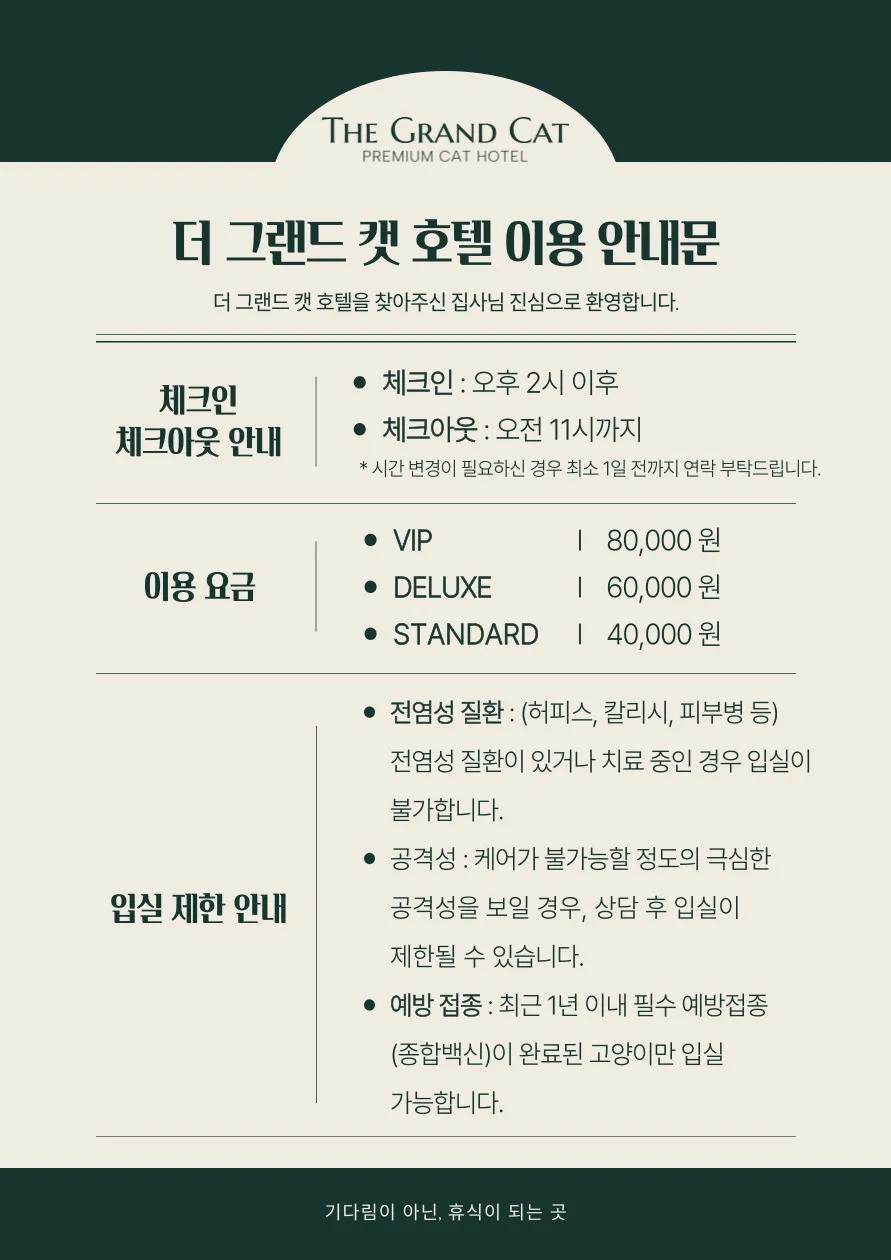 THE GRAND CAT
PREMIUM CAT HOTEL

더 그랜드 캣 호텔 이용 안내문

더 그랜드 캣 호텔을 찾아주신 집사님 진심으로 환영합니다.

체크인
체크아웃 안내

• 체크인 : 오후 2시 이후
• 체크아웃 : 오전 11시까지
* 시간 변경이 필요하신 경우 최소 1일 전까지 연락 부탁드립니다.

이용 요금

• VIP | 80,000 원
• DELUXE | 60,000 원
• STANDARD | 40,000 원

입실 제한 안내

• 전염성 질환 : (허피스, 칼리시, 피부병 등) 전염성 질환이 있거나 치료 중인 경우 입실이 불가합니다.
• 공격성 : 케어가 불가능할 정도의 극심한 공격성을 보일 경우, 상담 후 입실이 제한될 수 있습니다.
• 예방 접종 : 최근 1년 이내 필수 예방접종 (종합백신)이 완료된 고양이만 입실 가능합니다.

기다림이 아닌, 휴식이 되는 곳